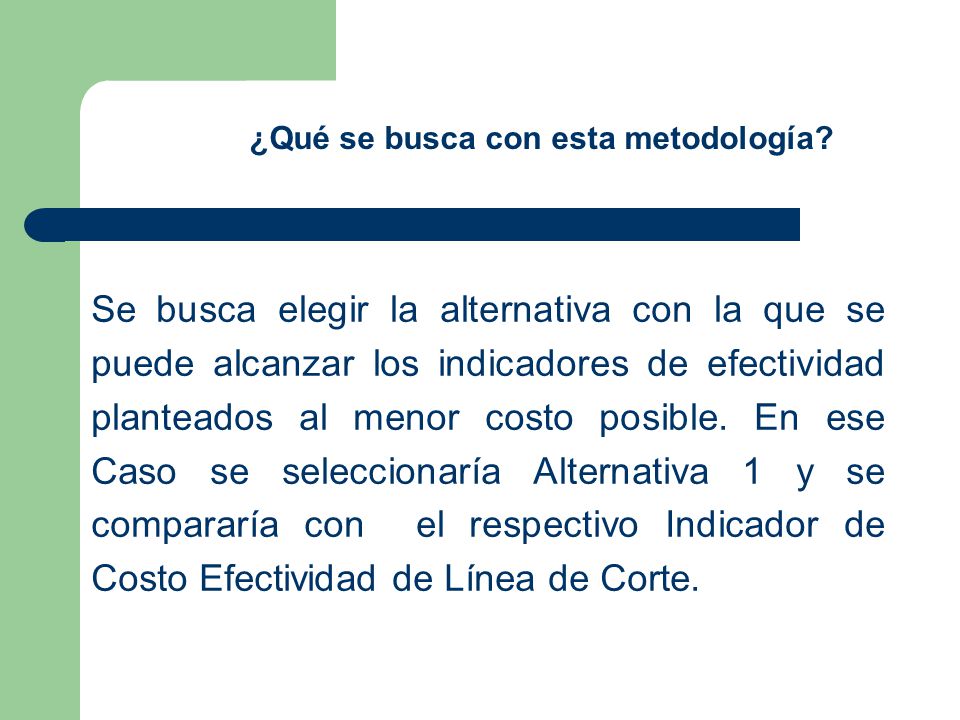 ¿Qué se busca con esta metodología?

Se busca elegir la alternativa con la que se puede alcanzar los indicadores de efectividad planteados al menor costo posible. En ese Caso se seleccionaría Alternativa 1 y se compararía con el respectivo Indicador de Costo Efectividad de Línea de Corte.